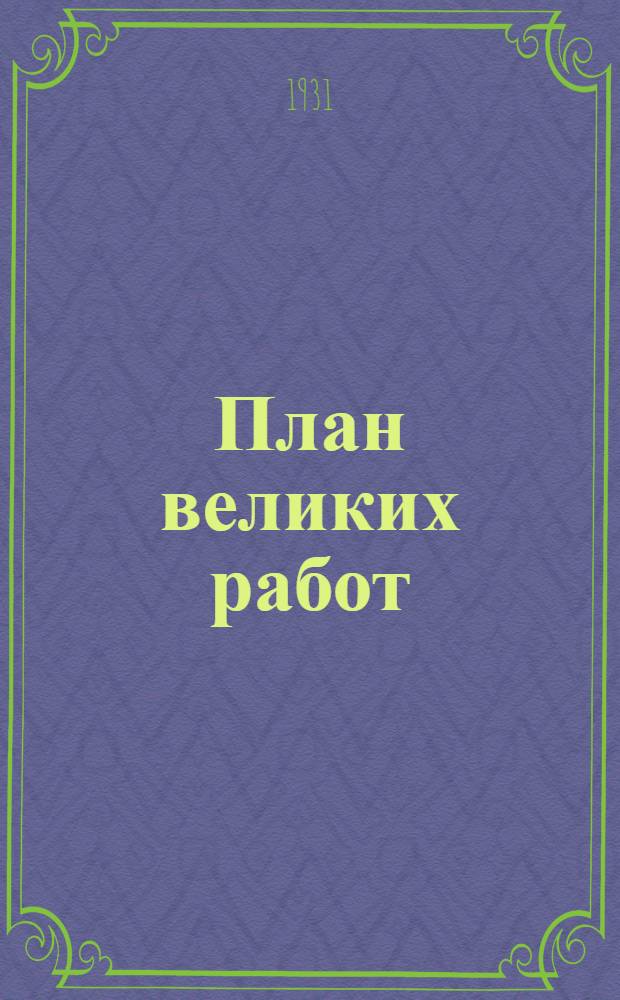 1931

План великих работ